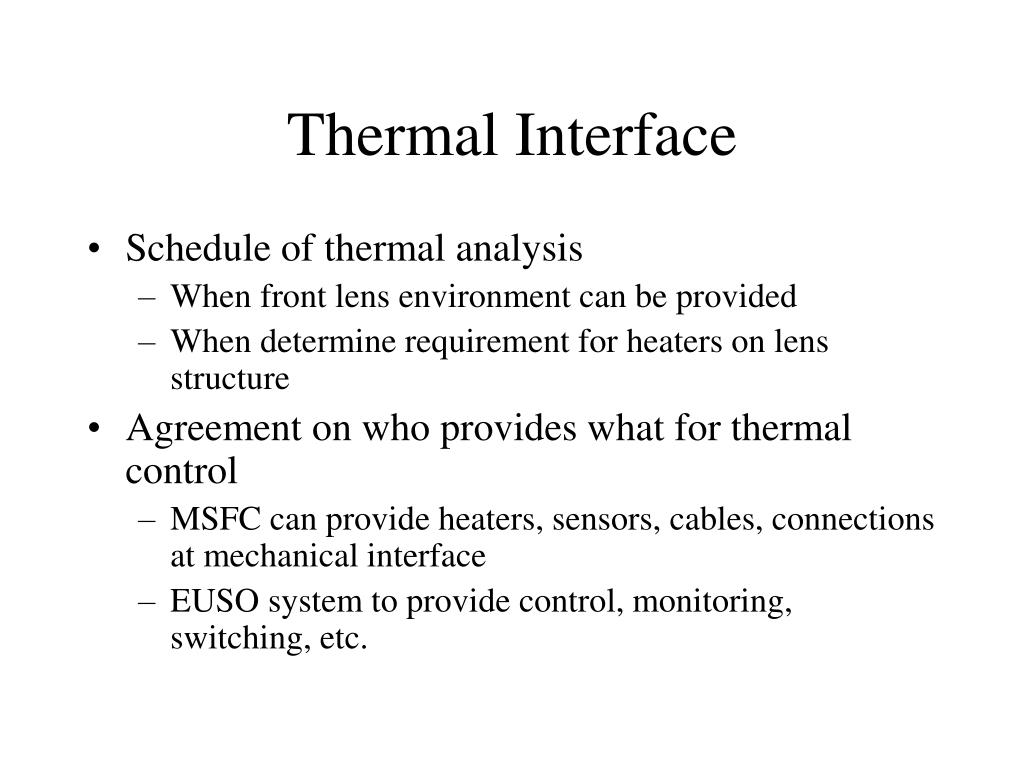 Thermal Interface

• Schedule of thermal analysis
– When front lens environment can be provided
– When determine requirement for heaters on lens structure

• Agreement on who provides what for thermal control
– MSFC can provide heaters, sensors, cables, connections at mechanical interface
– EUSO system to provide control, monitoring, switching, etc.